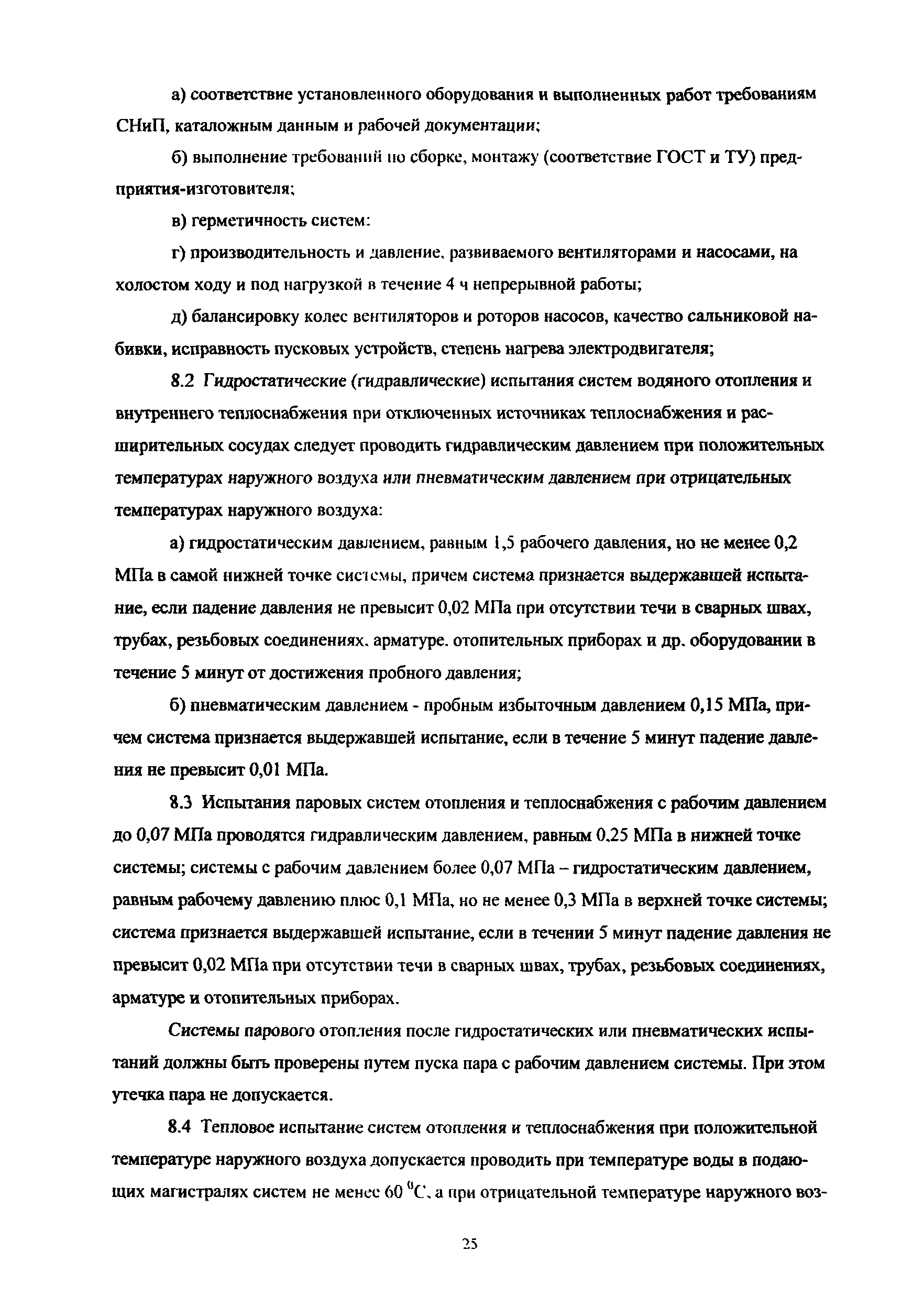 а) соответствие установленного оборудования и выполненных работ требованиям СНиП, каталожным данным и рабочей документации;

б) выполнение требований по сборке, монтажу (соответствие ГОСТ и ТУ) предприятия-изготовителя;

в) герметичность систем:

г) производительность и давление, развиваемого вентиляторами и насосами, на холостом ходу и под нагрузкой в течение 4 ч непрерывной работы;

д) балансировку колес вентиляторов и роторов насосов, качество сальниковой набивки, исправность пусковых устройств, степень нагрева электродвигателя;

8.2 Гидростатические (гидравлические) испытания систем водяного отопления и внутреннего теплоснабжения при отключенных источниках теплоснабжения и расширительных сосудах следует проводить гидравлическим давлением при положительных температурах наружного воздуха или пневматическим давлением при отрицательных температурах наружного воздуха:

а) гидростатическим давлением, равным 1,5 рабочего давления, но не менее 0,2 МПа в самой нижней точке системы, причем система признается выдержавшей испытание, если падение давления не превысит 0,02 МПа при отсутствии течи в сварных швах, трубах, резьбовых соединениях, арматуре, отопительных приборах и др. оборудовании в течение 5 минут от достижения пробного давления;

б) пневматическим давлением - пробным избыточным давлением 0,15 МПа, причем система признается выдержавшей испытание, если в течение 5 минут падение давления не превысит 0,01 МПа.

8.3 Испытания паровых систем отопления и теплоснабжения с рабочим давлением до 0,07 МПа проводятся гидравлическим давлением, равным 0,25 МПа в нижней точке системы; системы с рабочим давлением более 0,07 МПа – гидростатическим давлением, равным рабочему давлению плюс 0,1 МПа, но не менее 0,3 МПа в верхней точке системы; система признается выдержавшей испытание, если в течении 5 минут падение давления не превысит 0,02 МПа при отсутствии течи в сварных швах, трубах, резьбовых соединениях, арматуре и отопительных приборах.

Системы парового отопления после гидростатических или пневматических испытаний должны быть проверены путем пуска пара с рабочим давлением системы. При этом утечка пара не допускается.

8.4 Тепловое испытание систем отопления и теплоснабжения при положительной температуре наружного воздуха допускается проводить при температуре воды в подающих магистралях систем не менее 60 $^0$С, а при отрицательной температуре наружного воз-

25